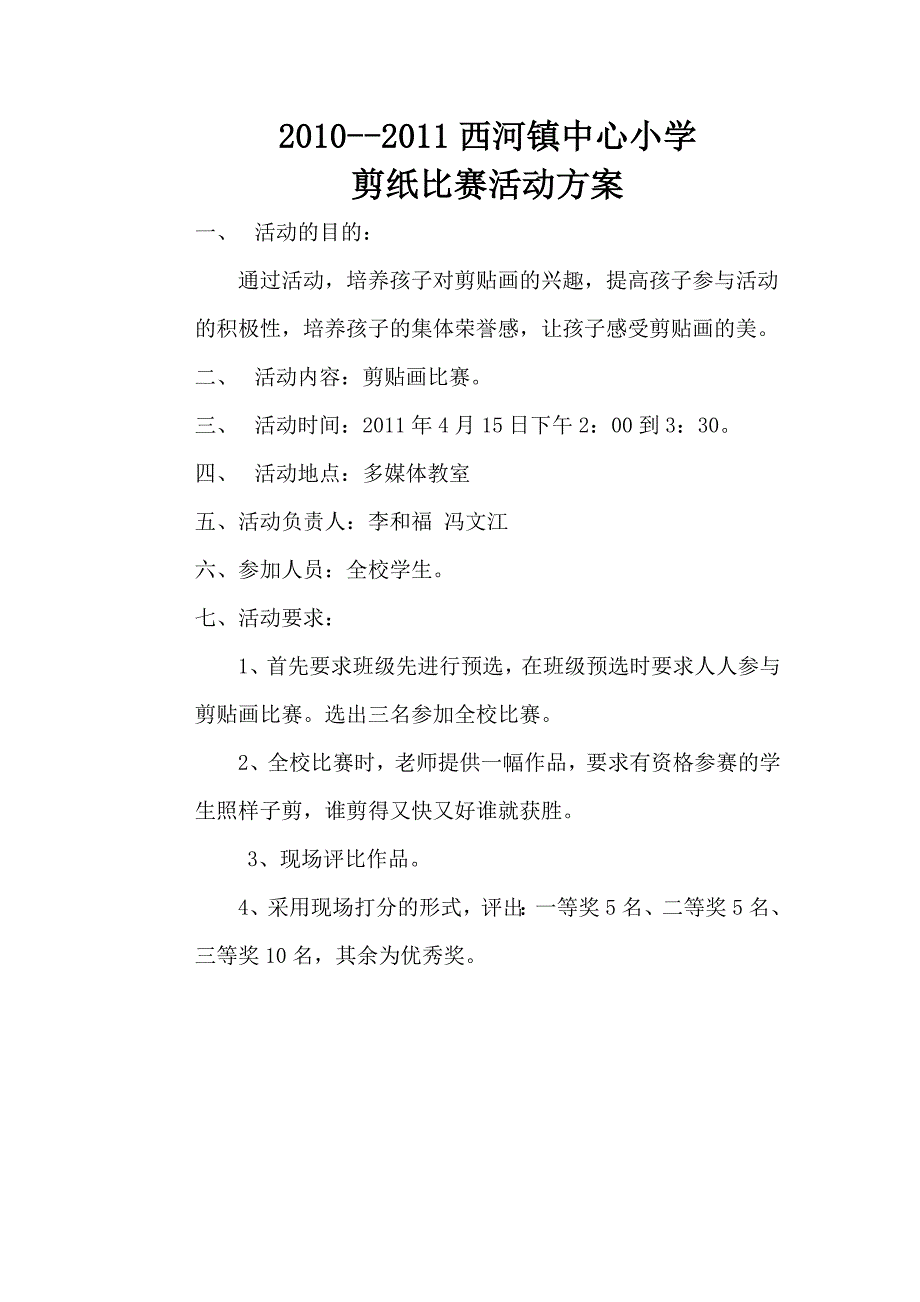 2010--2011 西河镇中心小学
剪纸比赛活动方案

一、 活动的目的：

通过活动，培养孩子对剪贴画的兴趣，提高孩子参与活动的积极性，培养孩子的集体荣誉感，让孩子感受剪贴画的美。

二、 活动内容：剪贴画比赛。

三、 活动时间：2011 年 4 月 15 日下午 2：00 到 3：30。

四、 活动地点：多媒体教室

五、活动负责人：李和福 冯文江

六、参加人员：全校学生。

七、活动要求：

1、首先要求班级先进行预选，在班级预选时要求人人参与剪贴画比赛。选出三名参加全校比赛。

2、全校比赛时，老师提供一幅作品，要求有资格参赛的学生照样子剪，谁剪得又快又好谁就获胜。

3、现场评比作品。

4、采用现场打分的形式，评出：一等奖 5 名、二等奖 5 名、三等奖 10 名，其余为优秀奖。